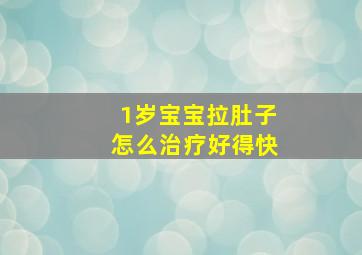 1岁宝宝拉肚子
怎么治疗好得快